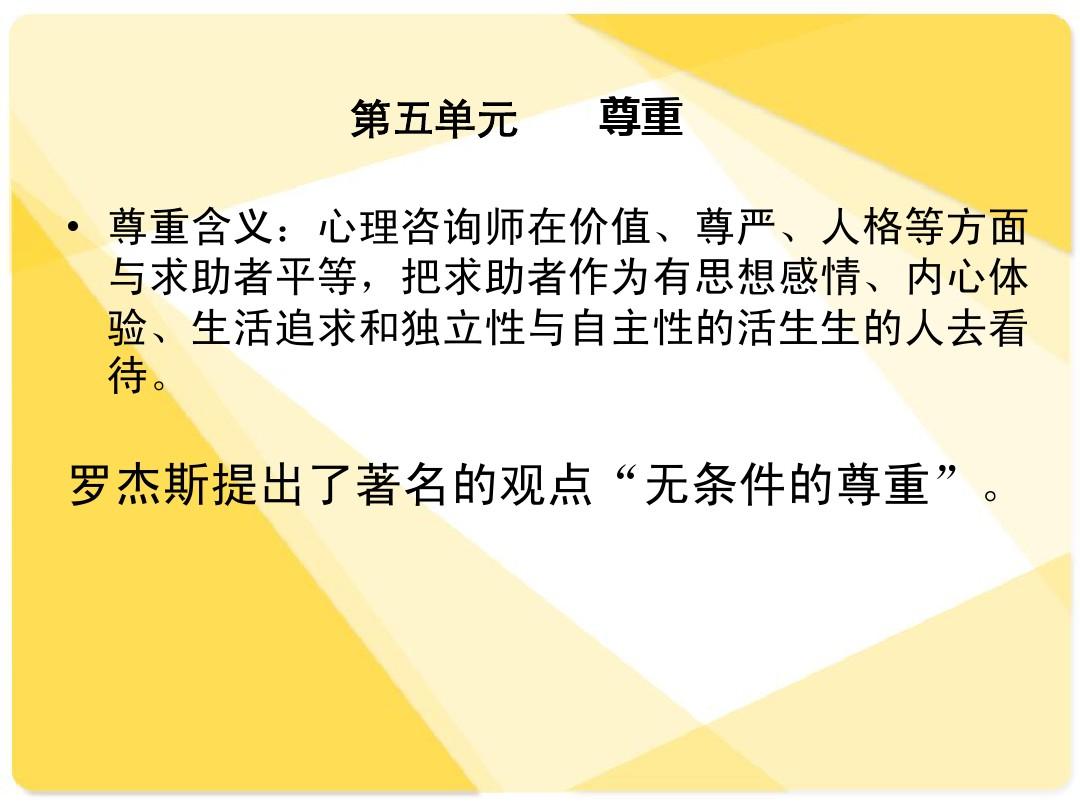 第五单元　　尊重

• 尊重含义：心理咨询师在价值、尊严、人格等方面与求助者平等，把求助者作为有思想感情、内心体验、生活追求和独立性与自主性的活生生的人去看待。

罗杰斯提出了著名的观点“无条件的尊重”。